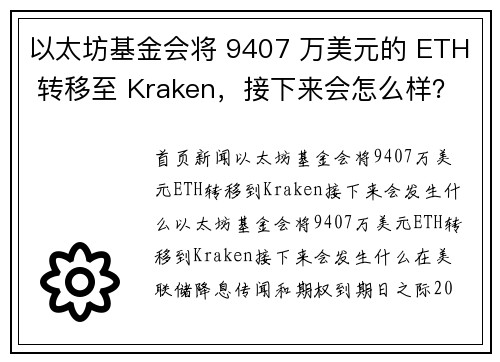 以太坊基金会将 9407 万美元的 ETH 转移至 Kraken，接下来会怎么样？

首页新闻以太坊基金会将9407万美元ETH转移到Kraken接下来会发生什么以太坊基金会将9407万美元ETH转移到Kraken接下来会发生什么在美联储降息传闻和期权到期日之际20